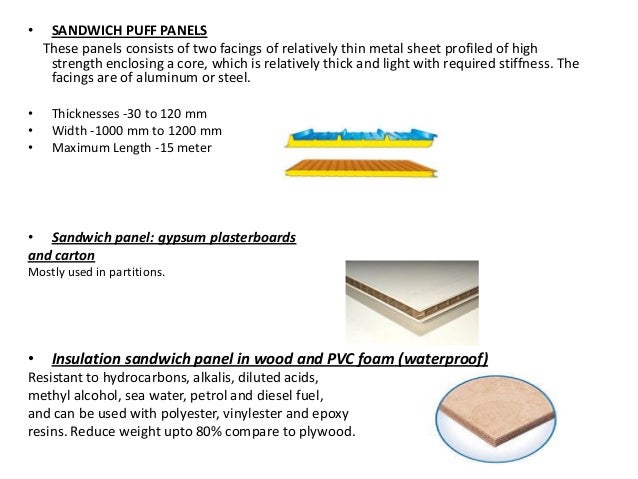 • SANDWICH PUFF PANELS

These panels consists of two facings of relatively thin metal sheet profiled of high strength enclosing a core, which is relatively thick and light with required stiffness. The facings are of aluminum or steel.

• Thicknesses -30 to 120 mm
• Width -1000 mm to 1200 mm
• Maximum Length -15 meter

• Sandwich panel: gypsum plasterboards and carton

Mostly used in partitions.

• Insulation sandwich panel in wood and PVC foam (waterproof)

Resistant to hydrocarbons, alkalis, diluted acids, methyl alcohol, sea water, petrol and diesel fuel, and can be used with polyester, vinylester and epoxy resins. Reduce weight upto 80% compare to plywood.